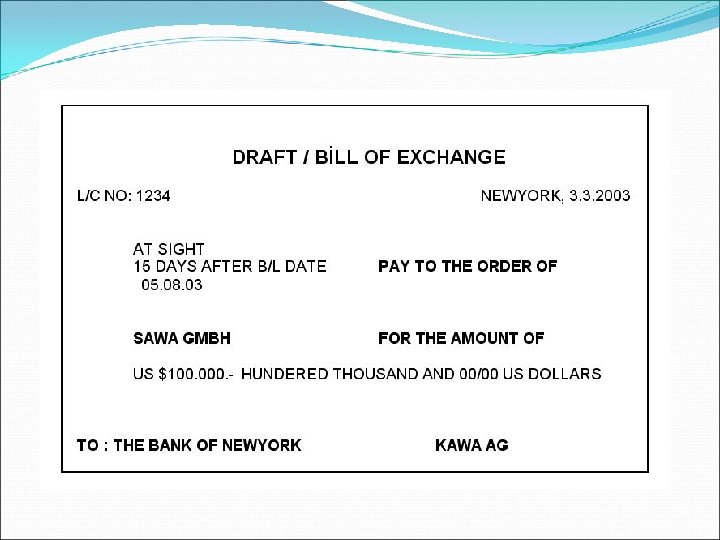 DRAFT / BİLL OF EXCHANGE

L/C NO: 1234

NEWYORK, 3.3.2003

AT SIGHT
15 DAYS AFTER B/L DATE
05.08.03

PAY TO THE ORDER OF

SAWA GMBH

FOR THE AMOUNT OF

US $100.000.- HUNDERED THOUSAND AND 00/00 US DOLLARS

TO : THE BANK OF NEWYORK

KAWA AG